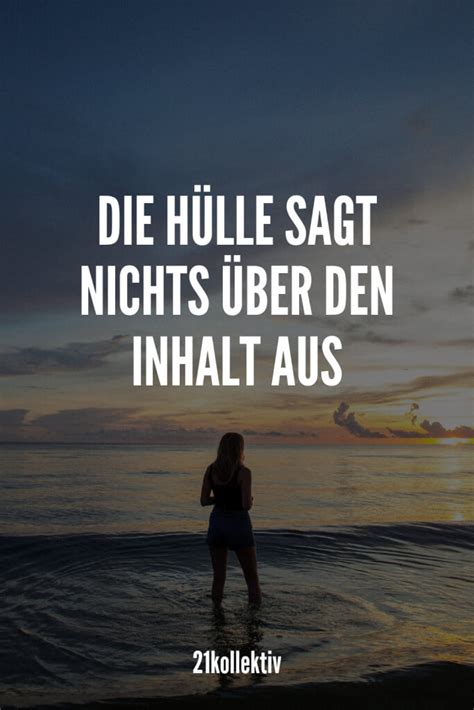 DIE HÜLLE SAGT NICHTS ÜBER DEN INHALT AUS

21kollektiv